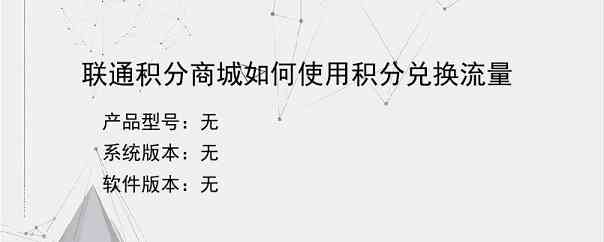 联通积分商城如何使用积分兑换流量

产品型号：无

系统版本：无

软件版本：无